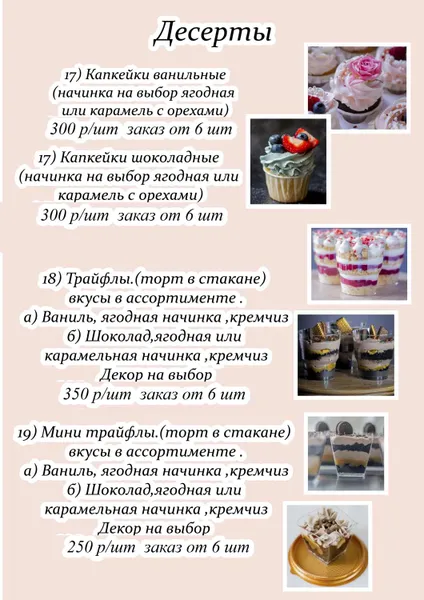 Десерты

17) Капкейки ванильные (начинка на выбор ягодная или карамель с орехами)
300 р/шт заказ от 6 шт

17) Капкейки шоколадные (начинка на выбор ягодная или карамель с орехами)
300 р/шт заказ от 6 шт

18) Трайфлы.(торт в стакане) вкусы в ассортименте .
а) Ваниль, ягодная начинка ,кремчиз
б) Шоколад,ягодная или карамельная начинка ,кремчиз
Декор на выбор
350 р/шт заказ от 6 шт

19) Мини трайфлы.(торт в стакане) вкусы в ассортименте .
а) Ваниль, ягодная начинка ,кремчиз
б) Шоколад,ягодная или карамельная начинка ,кремчиз
Декор на выбор
250 р/шт заказ от 6 шт